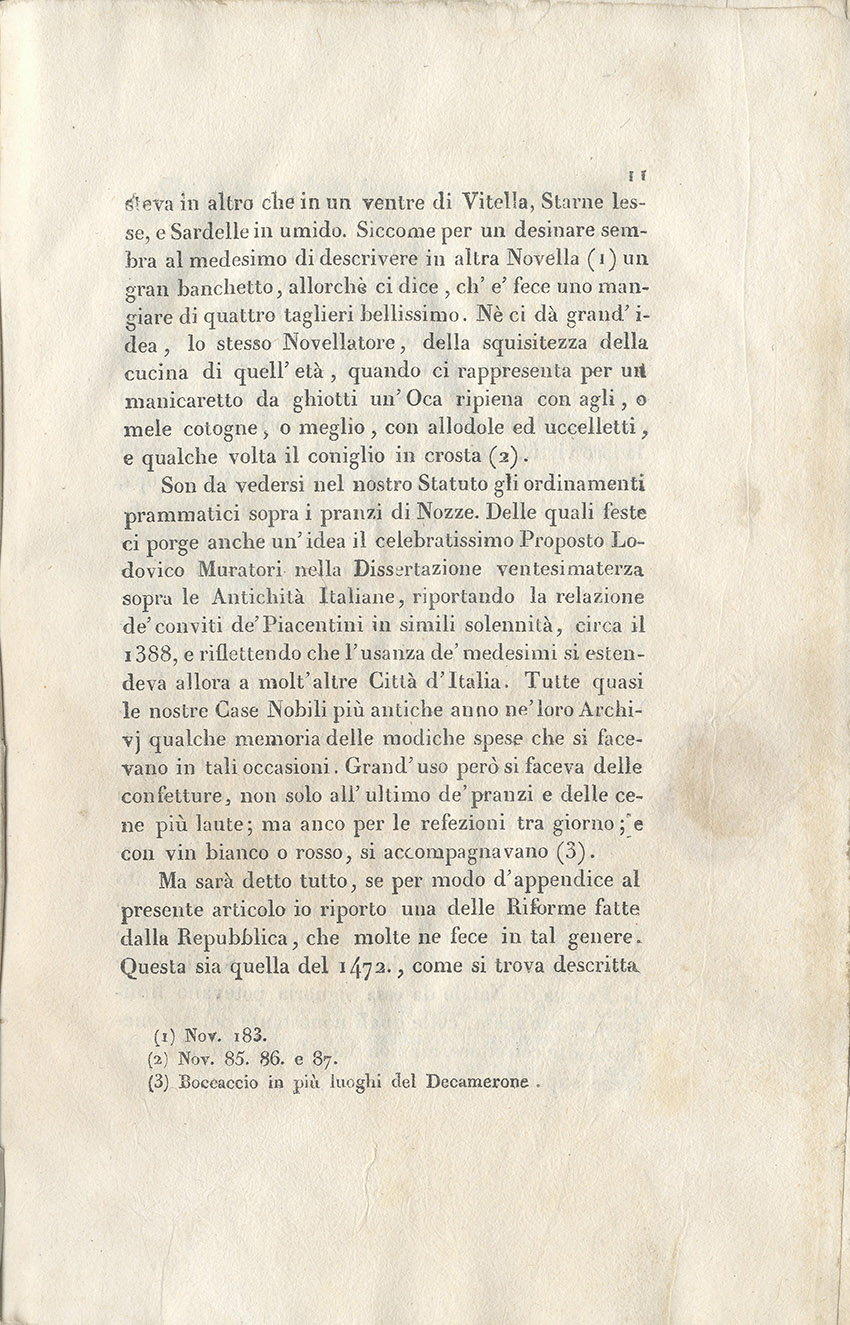 11

steva in altro che in un ventre di Vitella, Starne lesse, e Sardelle in umido. Siccome per un desinare sembra al medesimo di descrivere in altra Novella (1) un gran banchetto, allorchè ci dice, ch' e' fece uno mangiare di quattro taglieri bellissimo. Nè ci dà grand' idea, lo stesso Novellatore, della squisitezza della cucina di quell' età, quando ci rappresenta per un manicaretto da ghiotti un' Oca ripiena con agli, o mele cotogne, o meglio, con allodole ed uccelletti, e qualche volta il coniglio in crosta (2).

Son da vedersi nel nostro Statuto gli ordinamenti prammatici sopra i pranzi di Nozze. Delle quali feste ci porge anche un' idea il celebratissimo Proposto Lodovico Muratori nella Dissertazione ventesimaterza sopra le Antichità Italiane, riportando la relazione de' conviti de' Piacentini in simili solennità, circa il 1388, e riflettendo che l' usanza de' medesimi si estendeva allora a molt' altre Città d' Italia. Tutte quasi le nostre Case Nobili più antiche anno ne' loro Archivj qualche memoria delle modiche spese che si facevano in tali occasioni. Grand' uso però si faceva delle confetture, non solo all' ultimo de' pranzi e delle cene più laute; ma anco per le refezioni tra giorno; e con vin bianco o rosso, si accompagnavano (3).

Ma sarà detto tutto, se per modo d' appendice al presente articolo io riporto una delle Riforme fatte dalla Repubblica, che molte ne fece in tal genere. Questa sia quella del 1472., come si trova descritta

(1) Nov. 183.
(2) Nov. 85. 86. e 87.
(3) Boccaccio in più luoghi del Decamerone.